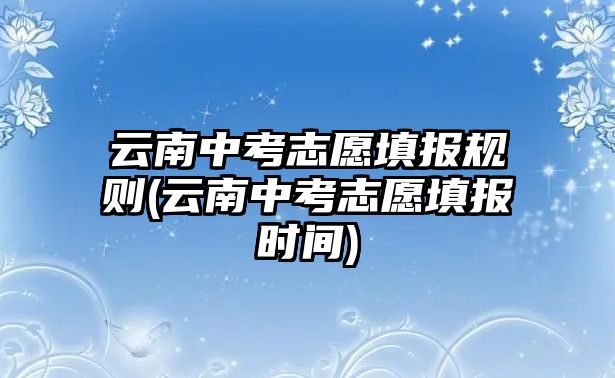 云南中考志愿填报规则(云南中考志愿填报时间)